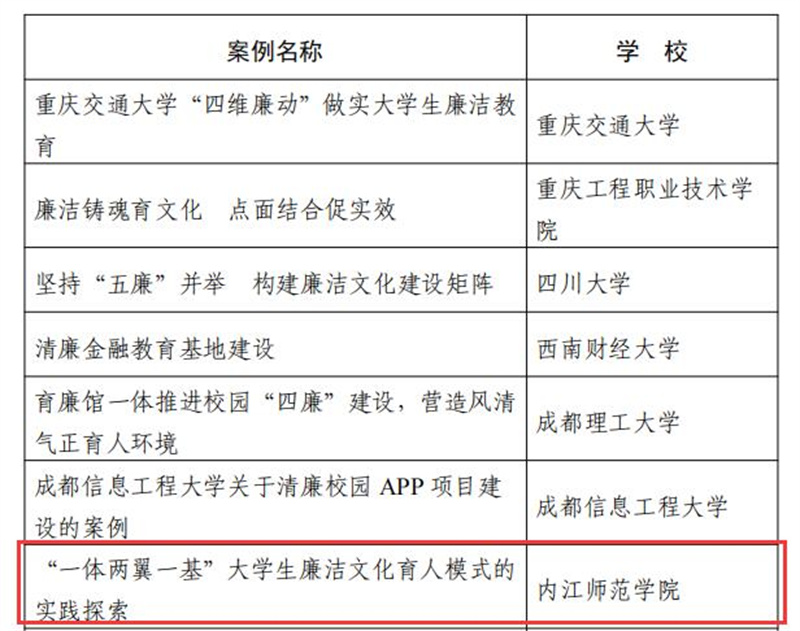 | 案例名称 | 学　校 |
|---|---|
| 重庆交通大学“四维廉动”做实大学生廉洁教育 | 重庆交通大学 |
| 廉洁铸魂育文化　点面结合促实效 | 重庆工程职业技术学院 |
| 坚持“五廉”并举　构建廉洁文化建设矩阵 | 四川大学 |
| 清廉金融教育基地建设 | 西南财经大学 |
| 育廉馆一体推进校园“四廉”建设，营造风清气正育人环境 | 成都理工大学 |
| 成都信息工程大学关于清廉校园 APP 项目建设的案例 | 成都信息工程大学 |
| “一体两翼一基”大学生廉洁文化育人模式的实践探索 | 内江师范学院 |